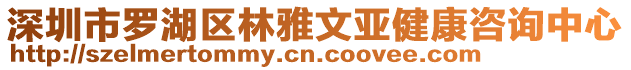 深圳市罗湖区林雅文亚健康咨询中心
http://szelmertommy.cn.coovee.com